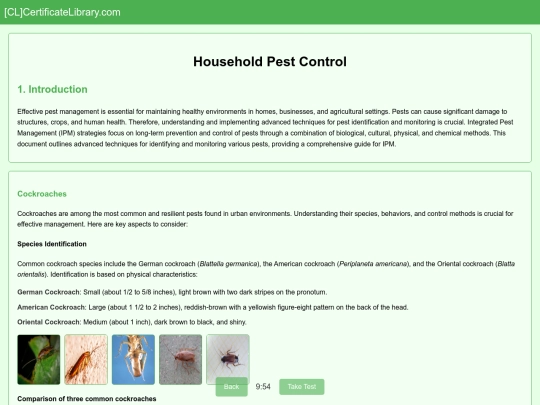 [CL]CertificateLibrary.com

Household Pest Control

1. Introduction

Effective pest management is essential for maintaining healthy environments in homes, businesses, and agricultural settings. Pests can cause significant damage to structures, crops, and human health. Therefore, understanding and implementing advanced techniques for pest identification and monitoring is crucial. Integrated Pest Management (IPM) strategies focus on long-term prevention and control of pests through a combination of biological, cultural, physical, and chemical methods. This document outlines advanced techniques for identifying and monitoring various pests, providing a comprehensive guide for IPM.

Cockroaches

Cockroaches are among the most common and resilient pests found in urban environments. Understanding their species, behaviors, and control methods is crucial for effective management. Here are key aspects to consider:

Species Identification

Common cockroach species include the German cockroach (Blattella germanica), the American cockroach (Periplaneta americana), and the Oriental cockroach (Blatta orientalis). Identification is based on physical characteristics:

German Cockroach: Small (about 1/2 to 5/8 inches), light brown with two dark stripes on the pronotum.

American Cockroach: Large (about 1 1/2 to 2 inches), reddish-brown with a yellowish figure-eight pattern on the back of the head.

Oriental Cockroach: Medium (about 1 inch), dark brown to black, and shiny.

Back 9:54 Take Test

Comparison of three common cockroaches